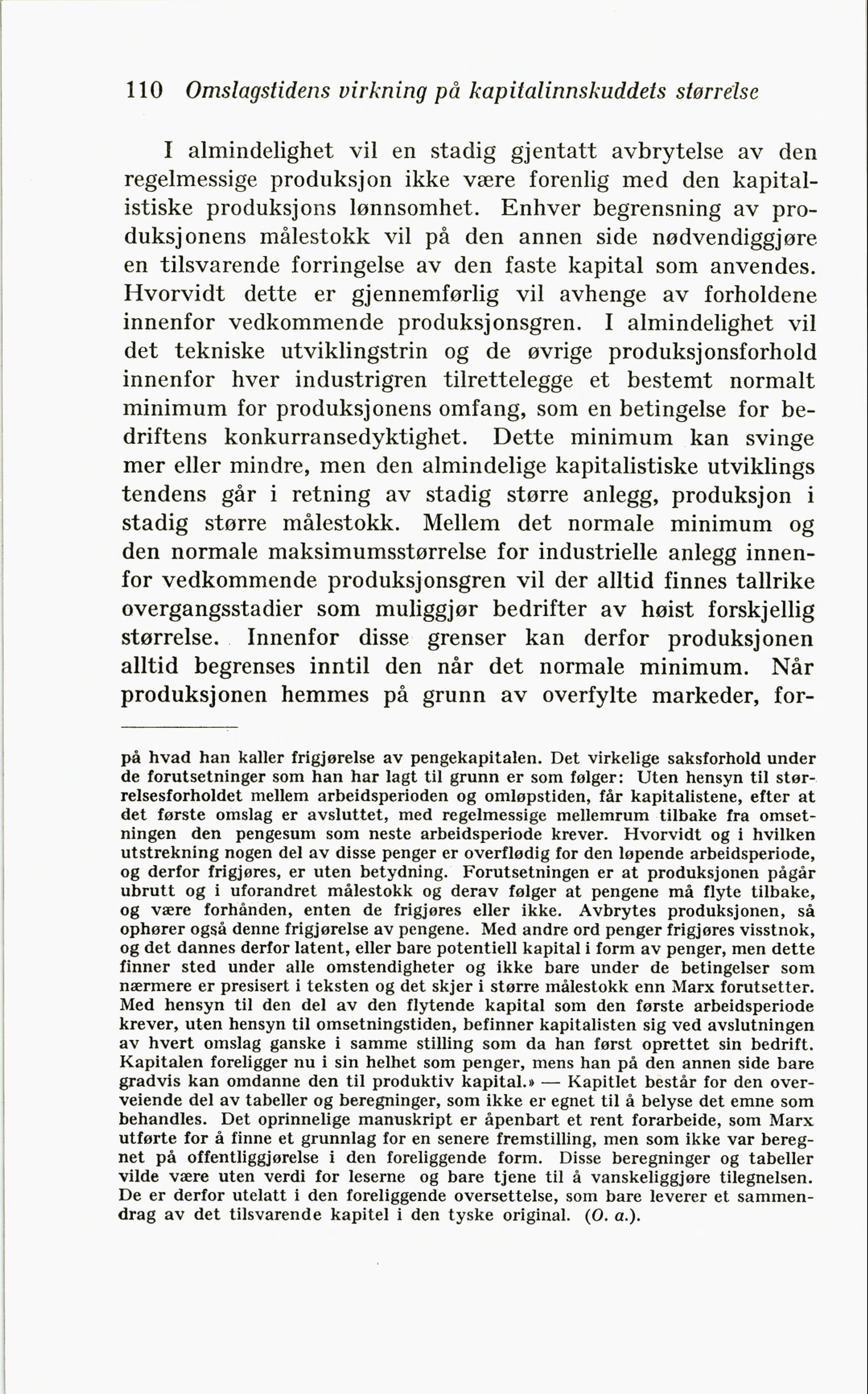 110 Omslagstidens virkning på kapitalinnskuddets størrelse

I almindelighet vil en stadig gjentatt avbrytelse av den regelmessige produksjon ikke være forenlig med den kapitalistiske produksjons lønnsomhet. Enhver begrensning av produksjonens målestokk vil på den annen side nødvendiggjøre en tilsvarende forringelse av den faste kapital som anvendes. Hvorvidt dette er gjennemførlig vil avhenge av forholdene innenfor vedkommende produksjonsgren. I almindelighet vil det tekniske utviklingstrin og de øvrige produksjonsforhold innenfor hver industrigren tilrettelegge et bestemt normalt minimum for produksjonens omfang, som en betingelse for bedriftens konkurransedyktighet. Dette minimum kan svinge mer eller mindre, men den almindelige kapitalistiske utviklings tendens går i retning av stadig større anlegg, produksjon i stadig større målestokk. Mellem det normale minimum og den normale maksimumsstørrelse for industrielle anlegg innenfor vedkommende produksjonsgren vil der alltid finnes tallrike overgangsstadier som muliggjør bedrifter av høist forskjellig størrelse. Innenfor disse grenser kan derfor produksjonen alltid begrenses inntil den når det normale minimum. Når produksjonen hemmes på grunn av overfylte markeder, for-

på hvad han kaller frigjørelse av pengekapitalen. Det virkelige saksforhold under de forutsetninger som han har lagt til grunn er som følger: Uten hensyn til størrelsesforholdet mellem arbeidsperioden og omløpstiden, får kapitalistene, efter at det første omslag er avsluttet, med regelmessige mellemrum tilbake fra omsetningen den pengesum som neste arbeidsperiode krever. Hvorvidt og i hvilken utstrekning nogen del av disse penger er overflødig for den løpende arbeidsperiode, og derfor frigjøres, er uten betydning. Forutsetningen er at produksjonen pågår ubrutt og i uforandret målestokk og derav følger at pengene må flyte tilbake, og være forhånden, enten de frigjøres eller ikke. Avbrytes produksjonen, så ophører også denne frigjørelse av pengene. Med andre ord penger frigjøres visstnok, og det dannes derfor latent, eller bare potentiell kapital i form av penger, men dette finner sted under alle omstendigheter og ikke bare under de betingelser som nærmere er presisert i teksten og det skjer i større målestokk enn Marx forutsetter. Med hensyn til den del av den flytende kapital som den første arbeidsperiode krever, uten hensyn til omsetningstiden, befinner kapitalisten sig ved avslutningen av hvert omslag ganske i samme stilling som da han først oprettet sin bedrift. Kapitalen foreligger nu i sin helhet som penger, mens han på den annen side bare gradvis kan omdanne den til produktiv kapital.» — Kapitlet består for den overveiende del av tabeller og beregninger, som ikke er egnet til å belyse det emne som behandles. Det oprinnelige manuskript er åpenbart et rent forarbeide, som Marx utførte for å finne et grunnlag for en senere fremstilling, men som ikke var beregnet på offentliggjørelse i den foreliggende form. Disse beregninger og tabeller vilde være uten verdi for leserne og bare tjene til å vanskeliggjøre tilegnelsen. De er derfor utelatt i den foreliggende oversettelse, som bare leverer et sammendrag av det tilsvarende kapitel i den tyske original. (O. a.).